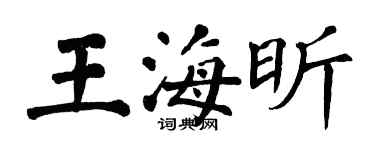 王海昕
词典网